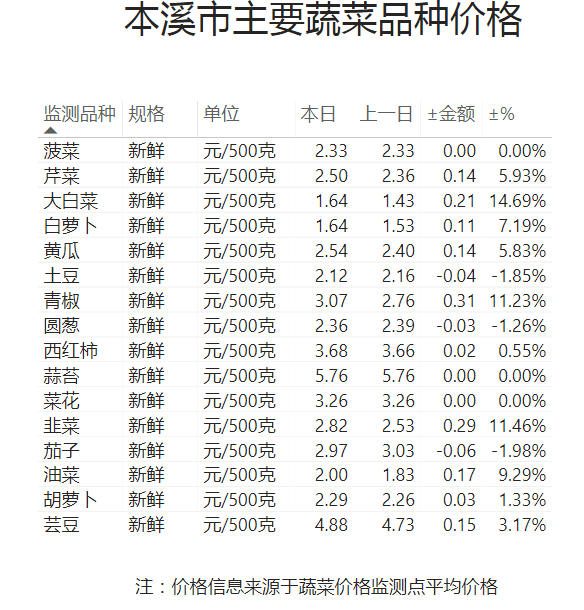 本溪市主要蔬菜品种价格

| 监测品种 | 规格 | 单位 | 本日 | 上一日 | ±金额 | ±% |
|---|---|---|---|---|---|---|
| 菠菜 | 新鲜 | 元/500克 | 2.33 | 2.33 | 0.00 | 0.00% |
| 芹菜 | 新鲜 | 元/500克 | 2.50 | 2.36 | 0.14 | 5.93% |
| 大白菜 | 新鲜 | 元/500克 | 1.64 | 1.43 | 0.21 | 14.69% |
| 白萝卜 | 新鲜 | 元/500克 | 1.64 | 1.53 | 0.11 | 7.19% |
| 黄瓜 | 新鲜 | 元/500克 | 2.54 | 2.40 | 0.14 | 5.83% |
| 土豆 | 新鲜 | 元/500克 | 2.12 | 2.16 | -0.04 | -1.85% |
| 青椒 | 新鲜 | 元/500克 | 3.07 | 2.76 | 0.31 | 11.23% |
| 圆葱 | 新鲜 | 元/500克 | 2.36 | 2.39 | -0.03 | -1.26% |
| 西红柿 | 新鲜 | 元/500克 | 3.68 | 3.66 | 0.02 | 0.55% |
| 蒜苔 | 新鲜 | 元/500克 | 5.76 | 5.76 | 0.00 | 0.00% |
| 菜花 | 新鲜 | 元/500克 | 3.26 | 3.26 | 0.00 | 0.00% |
| 韭菜 | 新鲜 | 元/500克 | 2.82 | 2.53 | 0.29 | 11.46% |
| 茄子 | 新鲜 | 元/500克 | 2.97 | 3.03 | -0.06 | -1.98% |
| 油菜 | 新鲜 | 元/500克 | 2.00 | 1.83 | 0.17 | 9.29% |
| 胡萝卜 | 新鲜 | 元/500克 | 2.29 | 2.26 | 0.03 | 1.33% |
| 芸豆 | 新鲜 | 元/500克 | 4.88 | 4.73 | 0.15 | 3.17% |

注：价格信息来源于蔬菜价格监测点平均价格